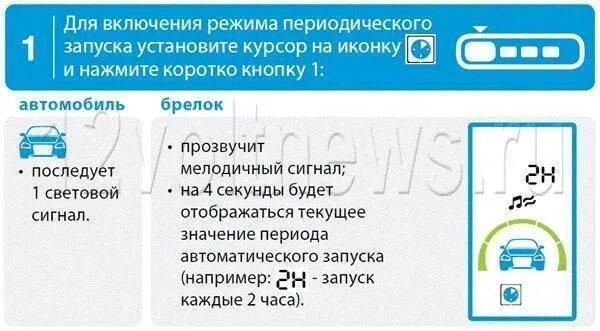 1 Для включения режима периодического запуска установите курсор на иконку и нажмите коротко кнопку 1:

автомобиль

• последует 1 световой сигнал.

брелок

• прозвучит мелодичный сигнал;
• на 4 секунды будет отображаться текущее значение периода автоматического запуска (например: 2H - запуск каждые 2 часа).

2H

12voltnews.ru